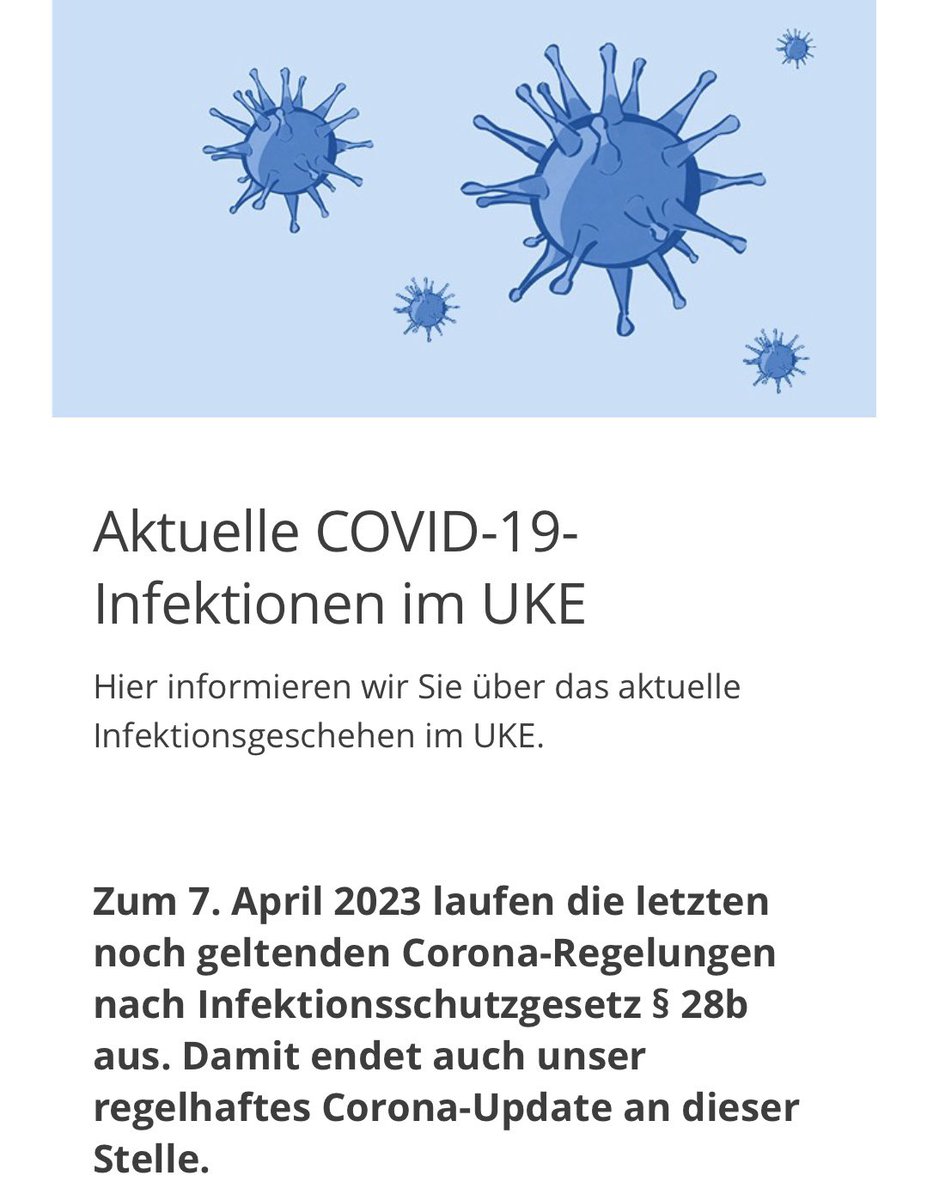 Aktuelle COVID-19-Infektionen im UKE

Hier informieren wir Sie über das aktuelle Infektionsgeschehen im UKE.

Zum 7. April 2023 laufen die letzten noch geltenden Corona-Regelungen nach Infektionsschutzgesetz § 28b aus. Damit endet auch unser regelhaftes Corona-Update an dieser Stelle.